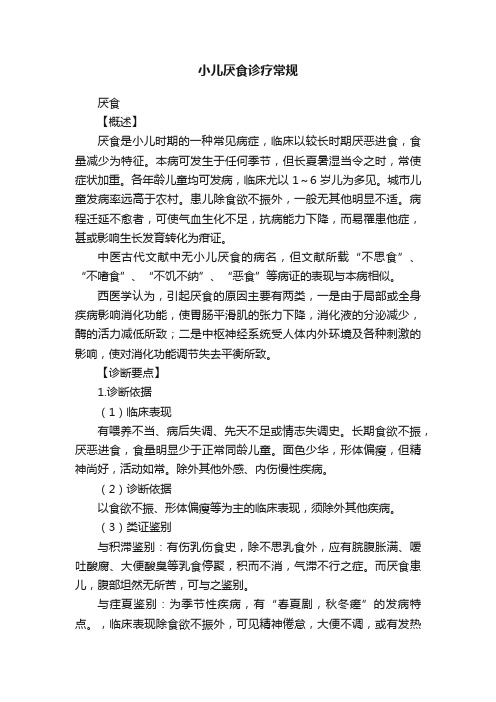 小儿厌食诊疗常规

厌食

【概述】

厌食是小儿时期的一种常见病症，临床以较长时期厌恶进食，食量减少为特征。本病可发生于任何季节，但长夏暑湿当令之时，常使症状加重。各年龄儿童均可发病，临床尤以 1～6 岁儿为多见。城市儿童发病率远高于农村。患儿除食欲不振外，一般无其他明显不适。病程迁延不愈者，可使气血生化不足，抗病能力下降，而易罹患他症，甚或影响生长发育转化为疳证。

中医古代文献中无小儿厌食的病名，但文献所载“不思食”、“不嗜食”、“不饥不纳”、“恶食”等病证的表现与本病相似。

西医学认为，引起厌食的原因主要有两类，一是由于局部或全身疾病影响消化功能，使胃肠平滑肌的张力下降，消化液的分泌减少，酶的活力减低所致；二是中枢神经系统受人体内外环境及各种刺激的影响，使对消化功能调节失去平衡所致。

【诊断要点】

1.诊断依据

（1）临床表现

有喂养不当、病后失调、先天不足或情志失调史。长期食欲不振，厌恶进食，食量明显少于正常同龄儿童。面色少华，形体偏瘦，但精神尚好，活动如常。除外其他外感、内伤慢性疾病。

（2）诊断依据

以食欲不振、形体偏瘦等为主的临床表现，须除外其他疾病。

（3）类证鉴别

与积滞鉴别：有伤乳伤食史，除不思乳食外，应有脘腹胀满、嗳吐酸腐、大便酸臭等乳食停聚，积而不消，气滞不行之症。而厌食患儿，腹部坦然无所苦，可与之鉴别。

与疰夏鉴别：为季节性疾病，有“春夏剧，秋冬瘥”的发病特点。，临床表现除食欲不振外，可见精神倦怠，大便不调，或有发热